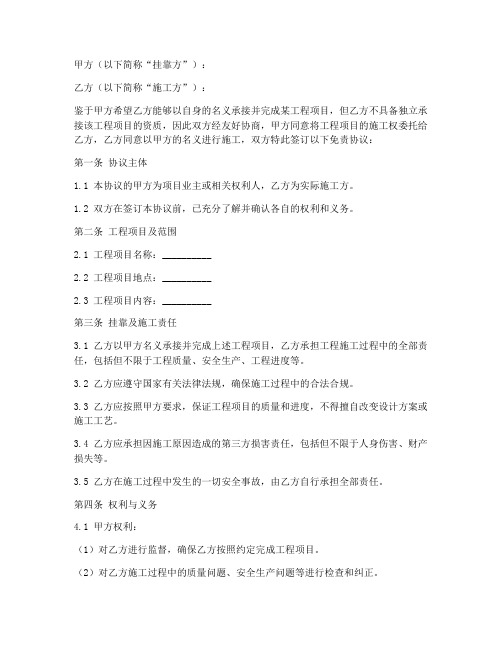 甲方（以下简称“挂靠方”）：

乙方（以下简称“施工方”）：

鉴于甲方希望乙方能够以自身的名义承接并完成某工程项目，但乙方不具备独立承接该工程项目的资质，因此双方经友好协商，甲方同意将工程项目的施工权委托给乙方，乙方同意以甲方的名义进行施工，双方特此签订以下免责协议：

第一条 协议主体

1.1 本协议的甲方为项目业主或相关权利人，乙方为实际施工方。

1.2 双方在签订本协议前，已充分了解并确认各自的权利和义务。

第二条 工程项目及范围

2.1 工程项目名称：__________

2.2 工程项目地点：__________

2.3 工程项目内容：__________

第三条 挂靠及施工责任

3.1 乙方以甲方名义承接并完成上述工程项目，乙方承担工程施工过程中的全部责任，包括但不限于工程质量、安全生产、工程进度等。

3.2 乙方应遵守国家有关法律法规，确保施工过程中的合法合规。

3.3 乙方应按照甲方要求，保证工程项目的质量和进度，不得擅自改变设计方案或施工工艺。

3.4 乙方应承担因施工原因造成的第三方损害责任，包括但不限于人身伤害、财产损失等。

3.5 乙方在施工过程中发生的一切安全事故，由乙方自行承担全部责任。

第四条 权利与义务

4.1 甲方权利：

（1）对乙方进行监督，确保乙方按照约定完成工程项目。

（2）对乙方施工过程中的质量问题、安全生产问题等进行检查和纠正。